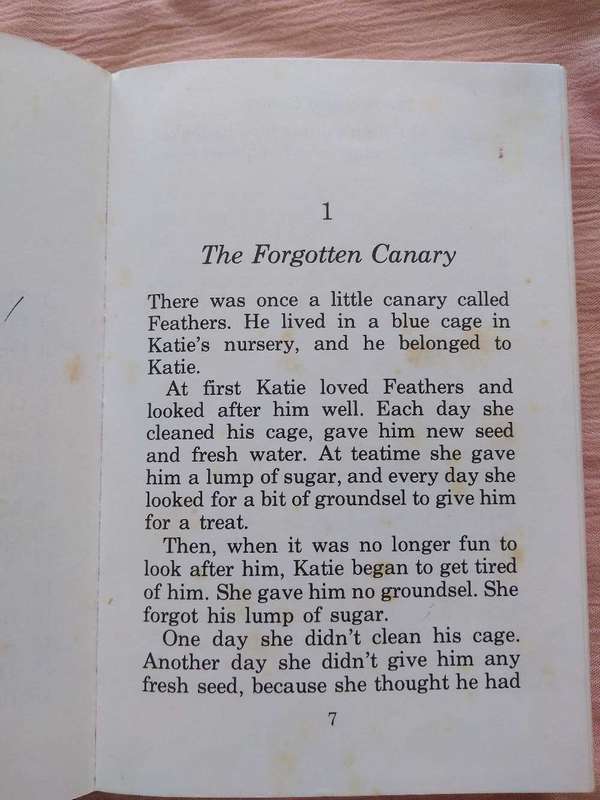 1

The Forgotten Canary

There was once a little canary called Feathers. He lived in a blue cage in Katie's nursery, and he belonged to Katie.

At first Katie loved Feathers and looked after him well. Each day she cleaned his cage, gave him new seed and fresh water. At teatime she gave him a lump of sugar, and every day she looked for a bit of groundsel to give him for a treat.

Then, when it was no longer fun to look after him, Katie began to get tired of him. She gave him no groundsel. She forgot his lump of sugar.

One day she didn't clean his cage. Another day she didn't give him any fresh seed, because she thought he had

7